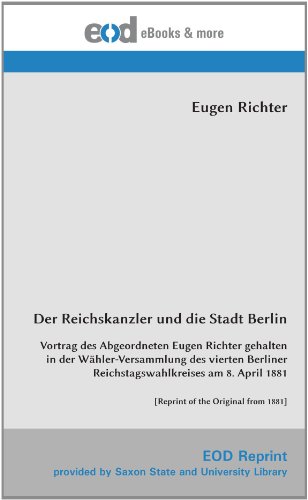 eod eBooks & more

Eugen Richter

Der Reichskanzler und die Stadt Berlin

Vortrag des Abgeordneten Eugen Richter gehalten in der Wähler-Versammlung des vierten Berliner Reichstagswahlkreises am 8. April 1881

[Reprint of the Original from 1881]

EOD Reprint
provided by Saxon State and University Library